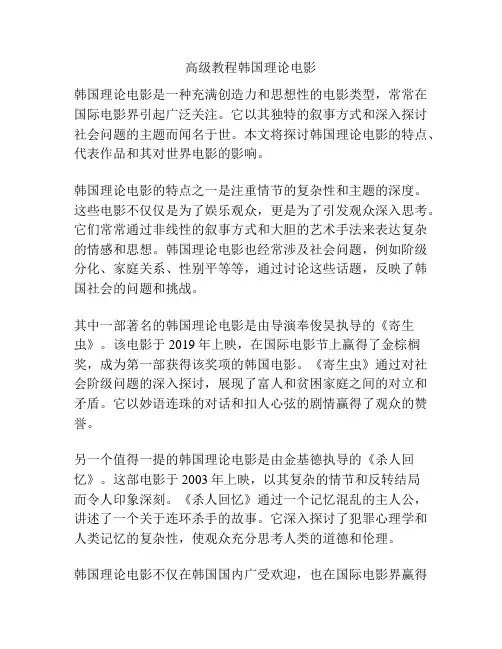 高级教程韩国理论电影

韩国理论电影是一种充满创造力和思想性的电影类型，常常在国际电影界引起广泛关注。它以其独特的叙事方式和深入探讨社会问题的主题而闻名于世。本文将探讨韩国理论电影的特点、代表作品和其对世界电影的影响。

韩国理论电影的特点之一是注重情节的复杂性和主题的深度。这些电影不仅仅是为了娱乐观众，更是为了引发观众深入思考。它们常常通过非线性的叙事方式和大胆的艺术手法来表达复杂的情感和思想。韩国理论电影也经常涉及社会问题，例如阶级分化、家庭关系、性别平等等，通过讨论这些话题，反映了韩国社会的问题和挑战。

其中一部著名的韩国理论电影是由导演奉俊昊执导的《寄生虫》。该电影于 2019 年上映，在国际电影节上赢得了金棕榈奖，成为第一部获得该奖项的韩国电影。《寄生虫》通过对社会阶级问题的深入探讨，展现了富人和贫困家庭之间的对立和矛盾。它以妙语连珠的对话和扣人心弦的剧情赢得了观众的赞誉。

另一个值得一提的韩国理论电影是由金基德执导的《杀人回忆》。这部电影于 2003 年上映，以其复杂的情节和反转结局而令人印象深刻。《杀人回忆》通过一个记忆混乱的主人公，讲述了一个关于连环杀手的故事。它深入探讨了犯罪心理学和人类记忆的复杂性，使观众充分思考人类的道德和伦理。

韩国理论电影不仅在韩国国内广受欢迎，也在国际电影界赢得